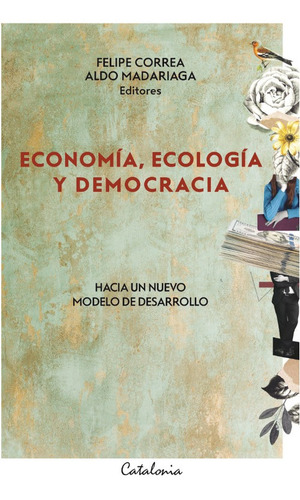 FELIPE CORREA
ALDO MADARIAGA
Editores

ECONOMÍA, ECOLOGÍA
Y DEMOCRACIA

HACIA UN NUEVO
MODELO DE DESARROLLO

Catalonia